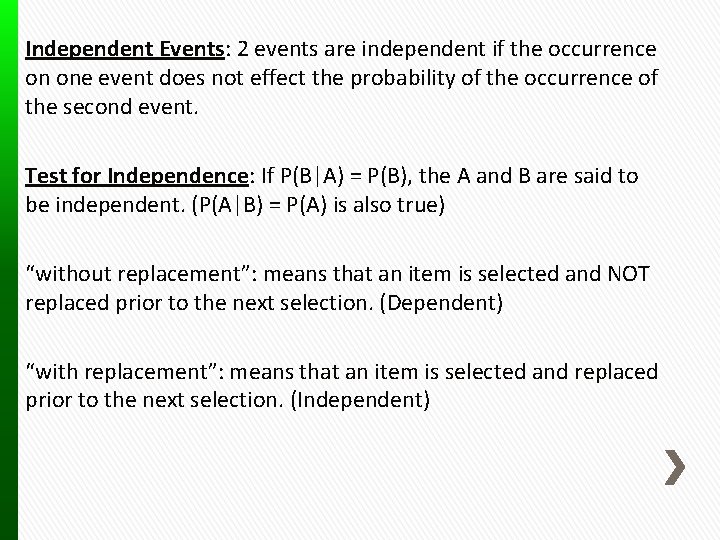 Independent Events: 2 events are independent if the occurrence on one event does not effect the probability of the occurrence of the second event.

Test for Independence: If $P(B|A) = P(B)$, the A and B are said to be independent. ($P(A|B) = P(A)$ is also true)

“without replacement”: means that an item is selected and NOT replaced prior to the next selection. (Dependent)

“with replacement”: means that an item is selected and replaced prior to the next selection. (Independent)